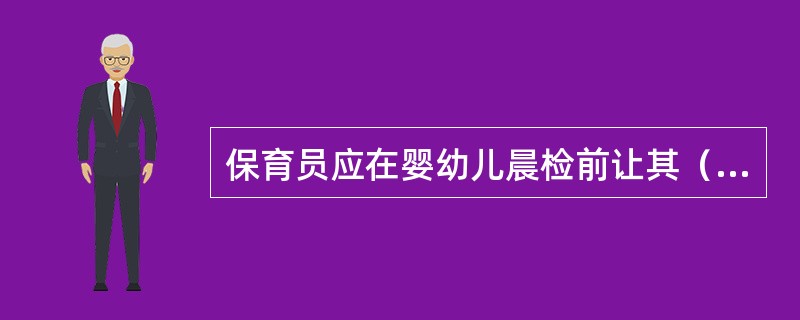 保育员应在婴幼儿晨检前让其（...